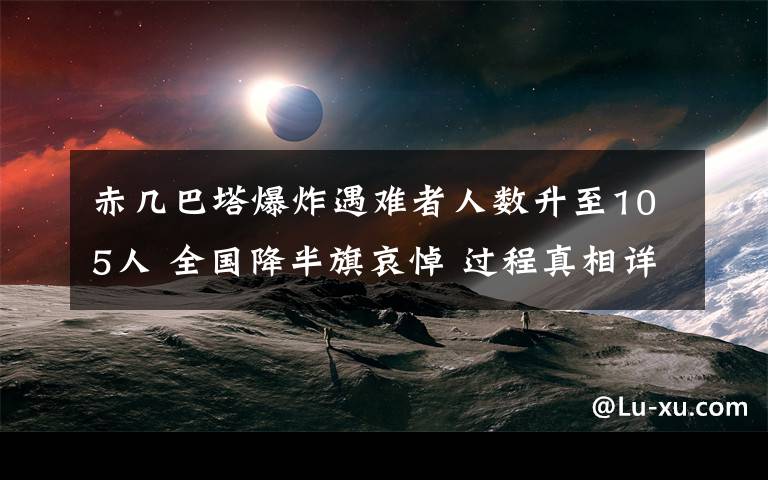 赤几巴塔爆炸遇难者人数升至105人 全国降半旗哀悼 过程真相详

@Lu-xu.com